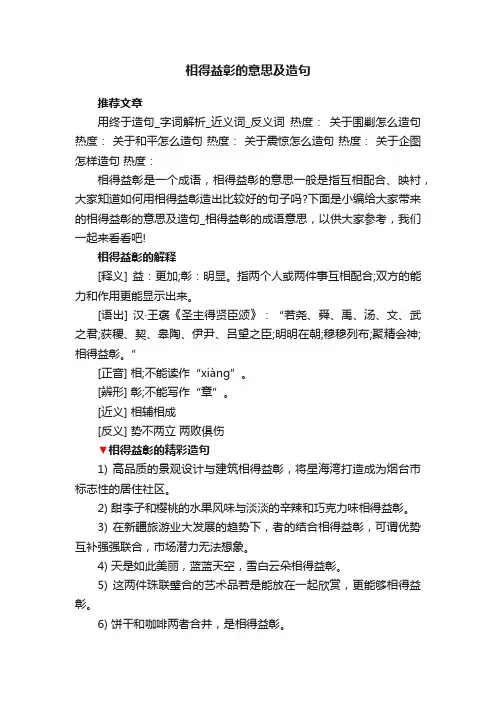 相得益彰的意思及造句

推荐文章

用终于造句_字词解析_近义词_反义词 热度： 关于围剿怎么造句 热度： 关于和平怎么造句 热度： 关于震惊怎么造句 热度： 关于企图怎样造句 热度：

相得益彰是一个成语，相得益彰的意思一般是指互相配合、映衬，大家知道如何用相得益彰造出比较好的句子吗?下面是小编给大家带来的相得益彰的意思及造句_相得益彰的成语意思，以供大家参考，我们一起来看看吧!

相得益彰的解释

[释义] 益：更加;彰：明显。指两个人或两件事互相配合;双方的能力和作用更能显示出来。

[语出] 汉·王褒《圣主得贤臣颂》：“若尧、舜、禹、汤、文、武之君;获稷、契、皋陶、伊尹、吕望之臣;明明在朝;穆穆列布;聚精会神;相得益彰。”

[正音] 相;不能读作“xiàng”。

[辨形] 彰;不能写作“章”。

[近义] 相辅相成

[反义] 势不两立 两败俱伤

▼相得益彰的精彩造句

1) 高品质的景观设计与建筑相得益彰，将星海湾打造成为烟台市标志性的居住社区。

2) 甜李子和樱桃的水果风味与淡淡的辛辣和巧克力味相得益彰。

3) 在新疆旅游业大发展的趋势下，者的结合相得益彰，可谓优势互补强强联合，市场潜力无法想象。

4) 天是如此美丽，蓝蓝天空，雪白云朵相得益彰。

5) 这两件珠联璧合的艺术品若是能放在一起欣赏，更能够相得益彰。

6) 饼干和咖啡两者合并，是相得益彰。